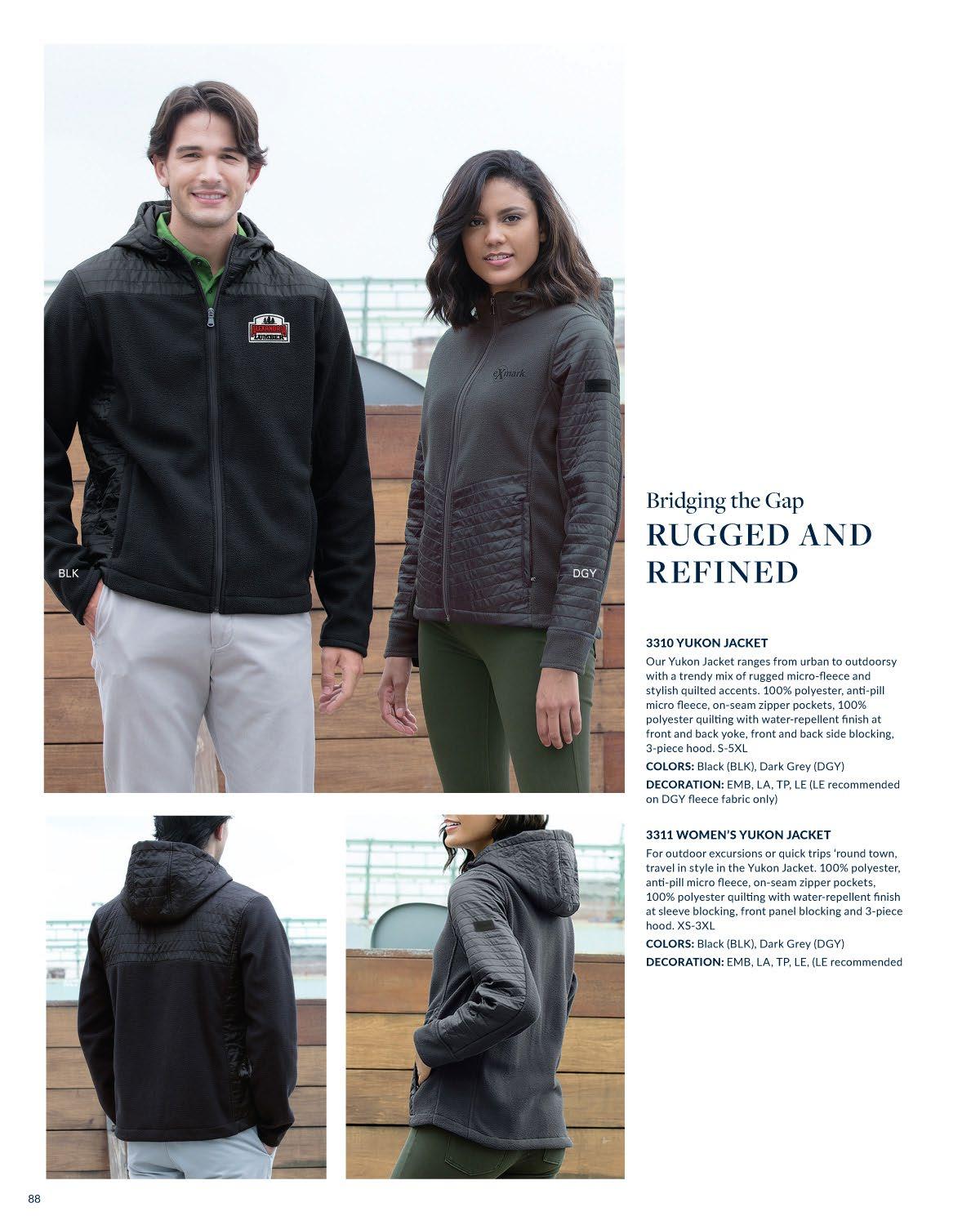 ALEXANDRIA LUMBER

eXmark

BLK

DGY

Bridging the Gap
RUGGED AND REFINED

3310 YUKON JACKET

Our Yukon Jacket ranges from urban to outdoorsy with a trendy mix of rugged micro-fleece and stylish quilted accents. 100% polyester, anti-pill micro fleece, on-seam zipper pockets, 100% polyester quilting with water-repellent finish at front and back yoke, front and back side blocking, 3-piece hood. S-5XL

COLORS: Black (BLK), Dark Grey (DGY)

DECORATION: EMB, LA, TP, LE (LE recommended on DGY fleece fabric only)

3311 WOMEN'S YUKON JACKET

For outdoor excursions or quick trips 'round town, travel in style in the Yukon Jacket. 100% polyester, anti-pill micro fleece, on-seam zipper pockets, 100% polyester quilting with water-repellent finish at sleeve blocking, front panel blocking and 3-piece hood. XS-3XL

COLORS: Black (BLK), Dark Grey (DGY)

DECORATION: EMB, LA, TP, LE, (LE recommended

88